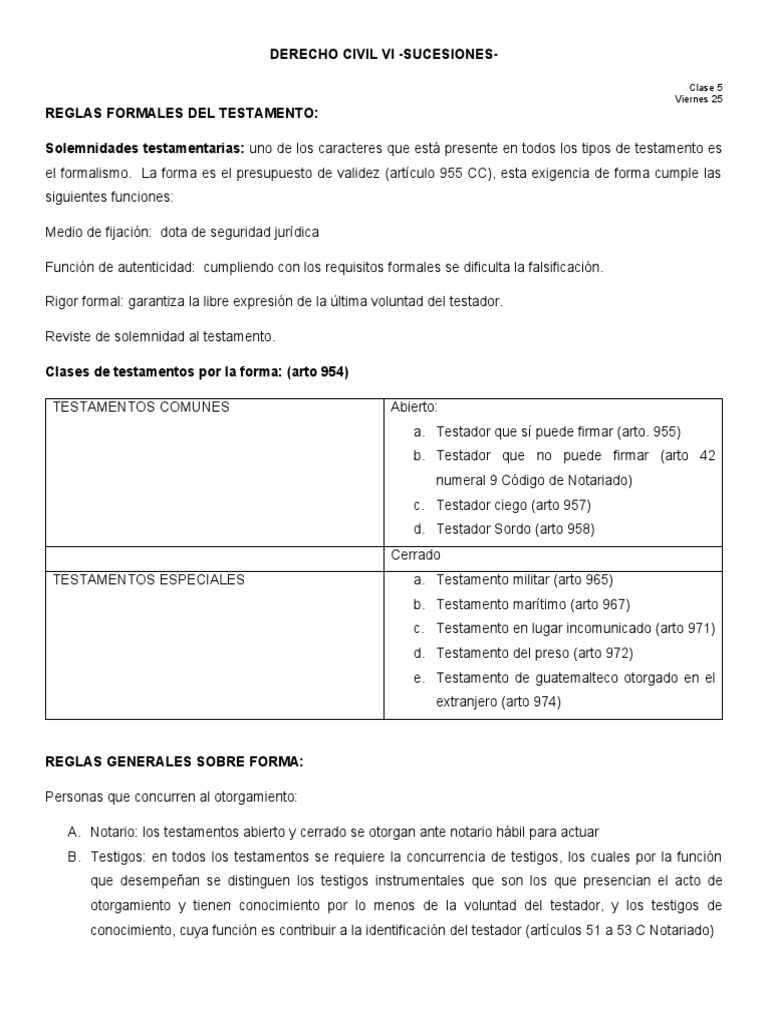 DERECHO CIVIL VI -SUCESIONES-

Clase 5
Viernes 25

REGLAS FORMALES DEL TESTAMENTO:

Solemnidades testamentarias: uno de los caracteres que está presente en todos los tipos de testamento es el formalismo. La forma es el presupuesto de validez (artículo 955 CC), esta exigencia de forma cumple las siguientes funciones:

Medio de fijación: dota de seguridad jurídica

Función de autenticidad: cumpliendo con los requisitos formales se dificulta la falsificación.

Rigor formal: garantiza la libre expresión de la última voluntad del testador.

Reviste de solemnidad al testamento.

Clases de testamentos por la forma: (arto 954)

| TESTAMENTOS COMUNES | Abierto: a. Testador que sí puede firmar (arto. 955) b. Testador que no puede firmar (arto 42 numeral 9 Código de Notariado) c. Testador ciego (arto 957) d. Testador Sordo (arto 958) |
|---|---|
| | Cerrado |
| TESTAMENTOS ESPECIALES | a. Testamento militar (arto 965) b. Testamento marítimo (arto 967) c. Testamento en lugar incomunicado (arto 971) d. Testamento del preso (arto 972) e. Testamento de guatemalteco otorgado en el extranjero (arto 974) |

REGLAS GENERALES SOBRE FORMA:

Personas que concurren al otorgamiento:

A. Notario: los testamentos abierto y cerrado se otorgan ante notario hábil para actuar
B. Testigos: en todos los testamentos se requiere la concurrencia de testigos, los cuales por la función que desempeñan se distinguen los testigos instrumentales que son los que presencian el acto de otorgamiento y tienen conocimiento por lo menos de la voluntad del testador, y los testigos de conocimiento, cuya función es contribuir a la identificación del testador (artículos 51 a 53 C Notariado)